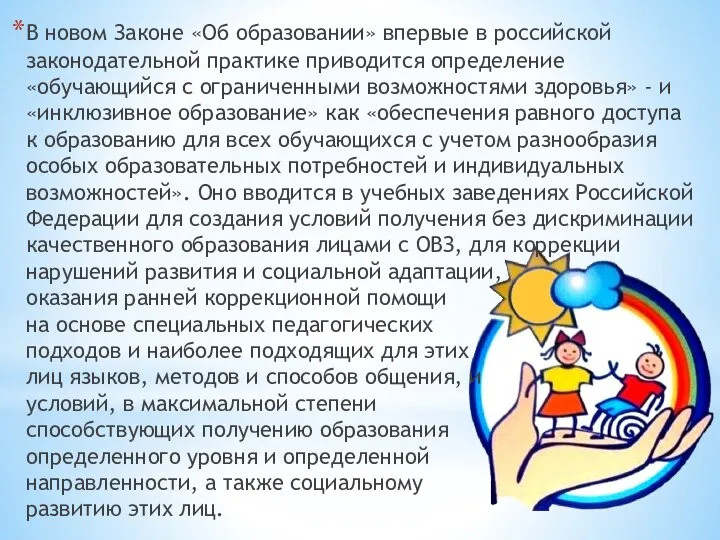 *В новом Законе «Об образовании» впервые в российской законодательной практике приводится определение «обучающийся с ограниченными возможностями здоровья» - и «инклюзивное образование» как «обеспечения равного доступа к образованию для всех обучающихся с учетом разнообразия особых образовательных потребностей и индивидуальных возможностей». Оно вводится в учебных заведениях Российской Федерации для создания условий получения без дискриминации качественного образования лицами с ОВЗ, для коррекции нарушений развития и социальной адаптации, оказания ранней коррекционной помощи на основе специальных педагогических подходов и наиболее подходящих для этих лиц языков, методов и способов общения, и условий, в максимальной степени способствующих получению образования определенного уровня и определенной направленности, а также социальному развитию этих лиц.